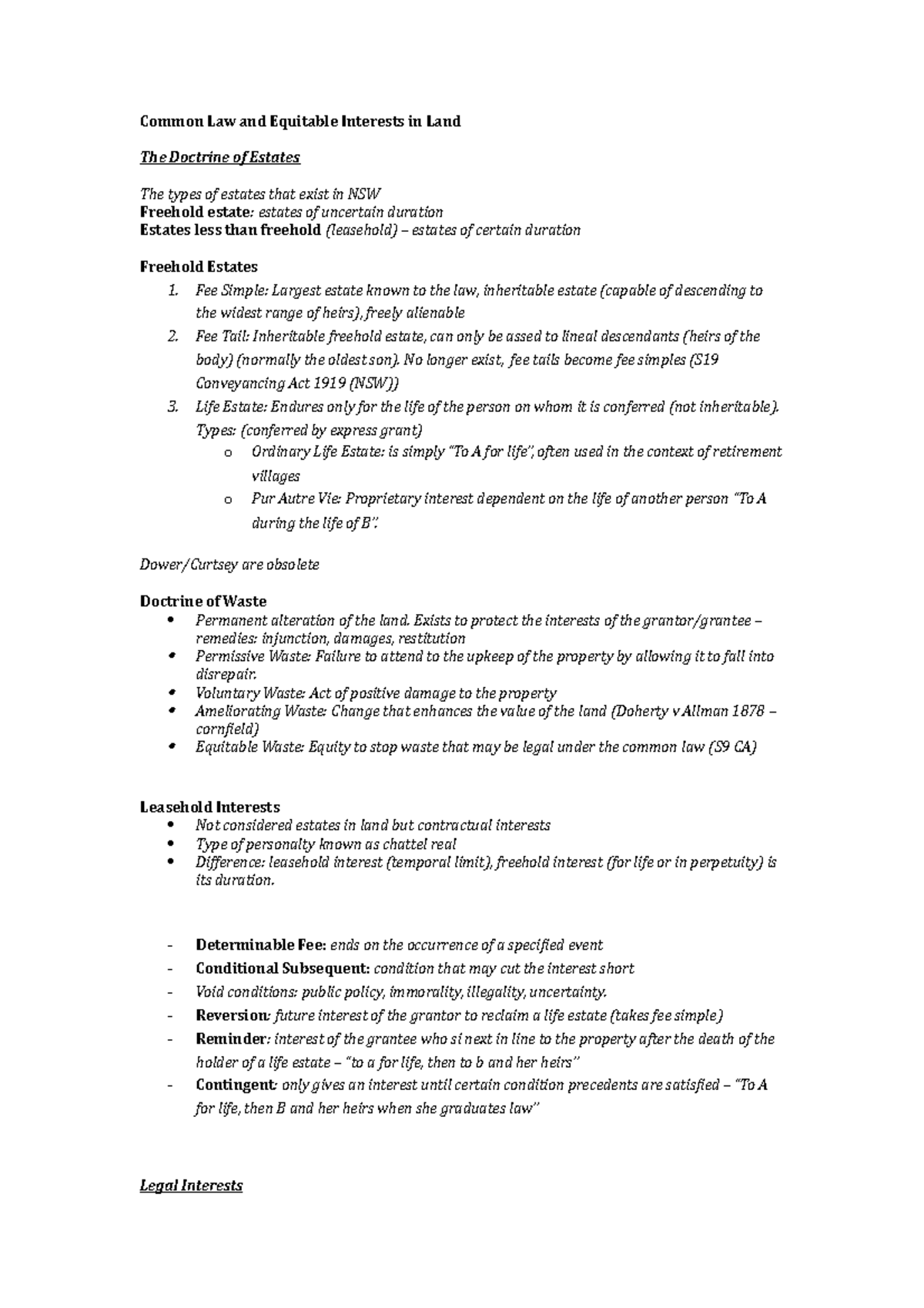 Common Law and Equitable Interests in Land

The Doctrine of Estates

The types of estates that exist in NSW
Freehold estate: estates of uncertain duration
Estates less than freehold (leasehold) – estates of certain duration

Freehold Estates
1. Fee Simple: Largest estate known to the law, inheritable estate (capable of descending to the widest range of heirs), freely alienable
2. Fee Tail: Inheritable freehold estate, can only be assed to lineal descendants (heirs of the body) (normally the oldest son). No longer exist, fee tails become fee simples (S19 Conveyancing Act 1919 (NSW))
3. Life Estate: Endures only for the life of the person on whom it is conferred (not inheritable). Types: (conferred by express grant)
o Ordinary Life Estate: is simply "To A for life", often used in the context of retirement villages
o Pur Autre Vie: Proprietary interest dependent on the life of another person "To A during the life of B".

Dower/Curtsey are obsolete

Doctrine of Waste
• Permanent alteration of the land. Exists to protect the interests of the grantor/grantee – remedies: injunction, damages, restitution
• Permissive Waste: Failure to attend to the upkeep of the property by allowing it to fall into disrepair.
• Voluntary Waste: Act of positive damage to the property
• Ameliorating Waste: Change that enhances the value of the land (Doherty v Allman 1878 – cornfield)
• Equitable Waste: Equity to stop waste that may be legal under the common law (S9 CA)

Leasehold Interests
• Not considered estates in land but contractual interests
• Type of personalty known as chattel real
• Difference: leasehold interest (temporal limit), freehold interest (for life or in perpetuity) is its duration.

- Determinable Fee: ends on the occurrence of a specified event
- Conditional Subsequent: condition that may cut the interest short
- Void conditions: public policy, immorality, illegality, uncertainty.
- Reversion: future interest of the grantor to reclaim a life estate (takes fee simple)
- Reminder: interest of the grantee who si next in line to the property after the death of the holder of a life estate – "to a for life, then to b and her heirs"
- Contingent: only gives an interest until certain condition precedents are satisfied – "To A for life, then B and her heirs when she graduates law"

Legal Interests